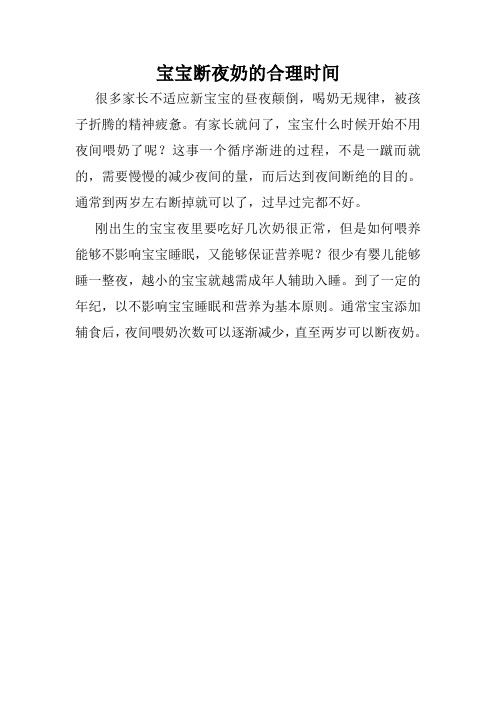 宝宝断夜奶的合理时间

很多家长不适应新宝宝的昼夜颠倒，喝奶无规律，被孩子折腾的精神疲惫。有家长就问了，宝宝什么时候开始不用夜间喂奶了呢？这事一个循序渐进的过程，不是一蹴而就的，需要慢慢的减少夜间的量，而后达到夜间断绝的目的。通常到两岁左右断掉就可以了，过早过完都不好。

刚出生的宝宝夜里要吃好几次奶很正常，但是如何喂养能够不影响宝宝睡眠，又能够保证营养呢？很少有婴儿能够睡一整夜，越小的宝宝就越需成年人辅助入睡。到了一定的年纪，以不影响宝宝睡眠和营养为基本原则。通常宝宝添加辅食后，夜间喂奶次数可以逐渐减少，直至两岁可以断夜奶。